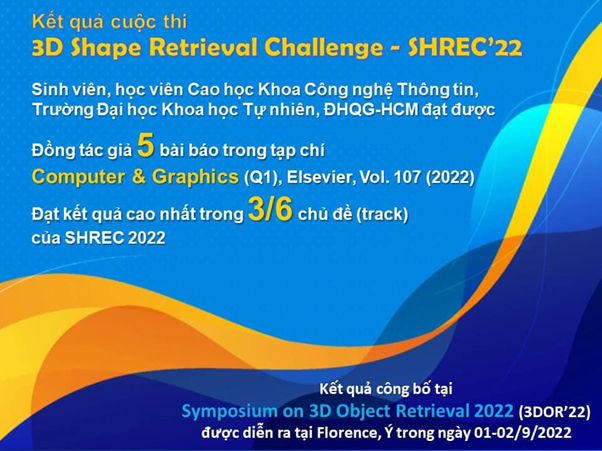 Kết quả cuộc thi
3D Shape Retrieval Challenge - SHREC'22

Sinh viên, học viên Cao học Khoa Công nghệ Thông tin, Trường Đại học Khoa học Tự nhiên, ĐHQG-HCM đạt được

Đồng tác giả 5 bài báo trong tạp chí
Computer & Graphics (Q1), Elsevier, Vol. 107 (2022)

Đạt kết quả cao nhất trong 3/6 chủ đề (track) của SHREC 2022

Kết quả công bố tại
Symposium on 3D Object Retrieval 2022 (3DOR'22)
được diễn ra tại Florence, Ý trong ngày 01-02/9/2022